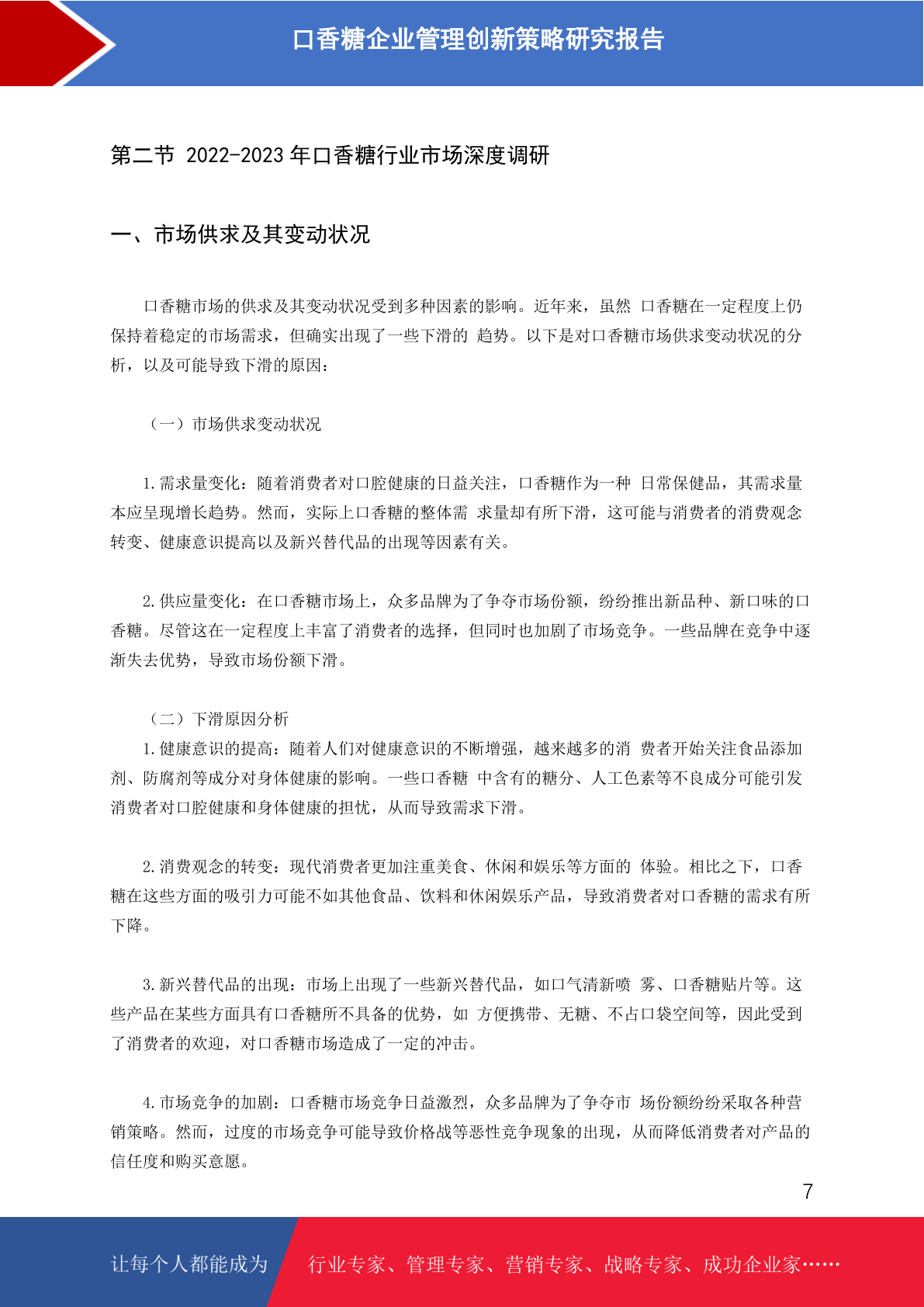 口香糖企业管理创新策略研究报告

第二节 2022-2023 年口香糖行业市场深度调研

一、市场供求及其变动状况

口香糖市场的供求及其变动状况受到多种因素的影响。近年来，虽然 口香糖在一定程度上仍保持着稳定的市场需求，但确实出现了一些下滑的 趋势。以下是对口香糖市场供求变动状况的分析，以及可能导致下滑的原因：

（一）市场供求变动状况

1.需求量变化：随着消费者对口腔健康的日益关注，口香糖作为一种 日常保健品，其需求量本应呈现增长趋势。然而，实际上口香糖的整体需 求量却有所下滑，这可能与消费者的消费观念转变、健康意识提高以及新兴替代品的出现等因素有关。

2.供应量变化：在口香糖市场上，众多品牌为了争夺市场份额，纷纷推出新品种、新口味的口香糖。尽管这在一定程度上丰富了消费者的选择，但同时也加剧了市场竞争。一些品牌在竞争中逐渐失去优势，导致市场份额下滑。

（二）下滑原因分析
1.健康意识的提高：随着人们对健康意识的不断增强，越来越多的消 费者开始关注食品添加剂、防腐剂等成分对身体健康的影响。一些口香糖 中含有的糖分、人工色素等不良成分可能引发消费者对口腔健康和身体健康的担忧，从而导致需求下滑。

2.消费观念的转变：现代消费者更加注重美食、休闲和娱乐等方面的 体验。相比之下，口香糖在这些方面的吸引力可能不如其他食品、饮料和休闲娱乐产品，导致消费者对口香糖的需求有所下降。

3.新兴替代品的出现：市场上出现了一些新兴替代品，如口气清新喷 雾、口香糖贴片等。这些产品在某些方面具有口香糖所不具备的优势，如 方便携带、无糖、不占口袋空间等，因此受到了消费者的欢迎，对口香糖市场造成了一定的冲击。

4.市场竞争的加剧：口香糖市场竞争日益激烈，众多品牌为了争夺市 场份额纷纷采取各种营销策略。然而，过度的市场竞争可能导致价格战等恶性竞争现象的出现，从而降低消费者对产品的信任度和购买意愿。

7

让每个人都能成为 行业专家、管理专家、营销专家、战略专家、成功企业家……